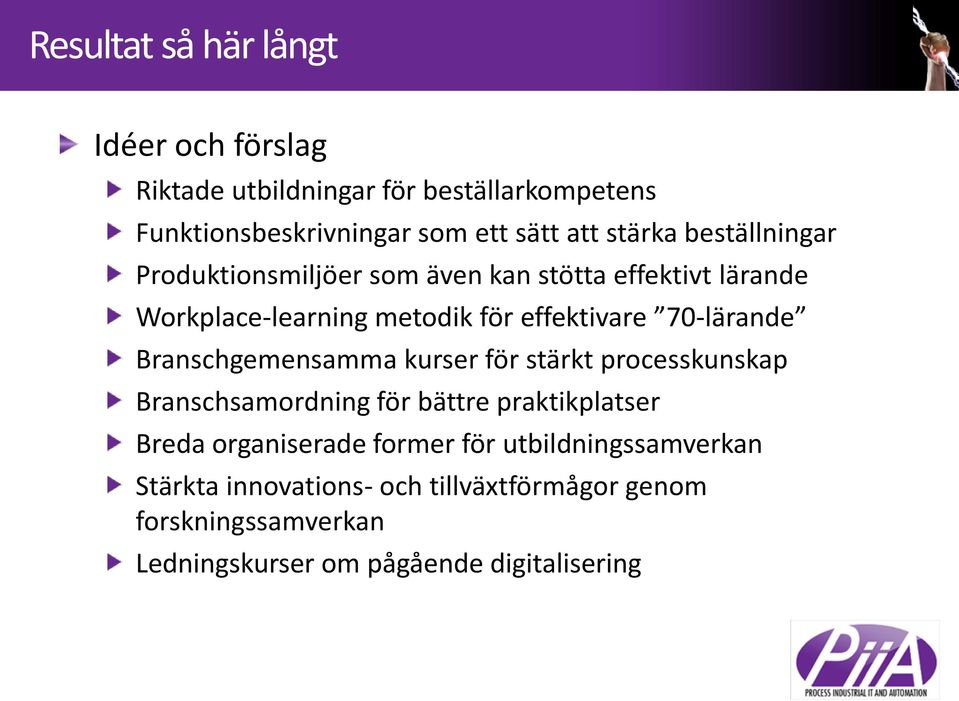 Resultat så här långt

Idéer och förslag

Riktade utbildningar för beställarkompetens

Funktionsbeskrivningar som ett sätt att stärka beställningar

Produktionsmiljöer som även kan stötta effektivt lärande

Workplace-learning metodik för effektivare ”70-lärande”

Branschgemensamma kurser för stärkt processkunskap

Branschsamordning för bättre praktikplatser

Breda organiserade former för utbildningssamverkan

Stärkta innovations- och tillväxtförmågor genom forskningssamverkan

Ledningskurser om pågående digitalisering

PiiA
PROCESS INDUSTRIAL IT AND AUTOMATION